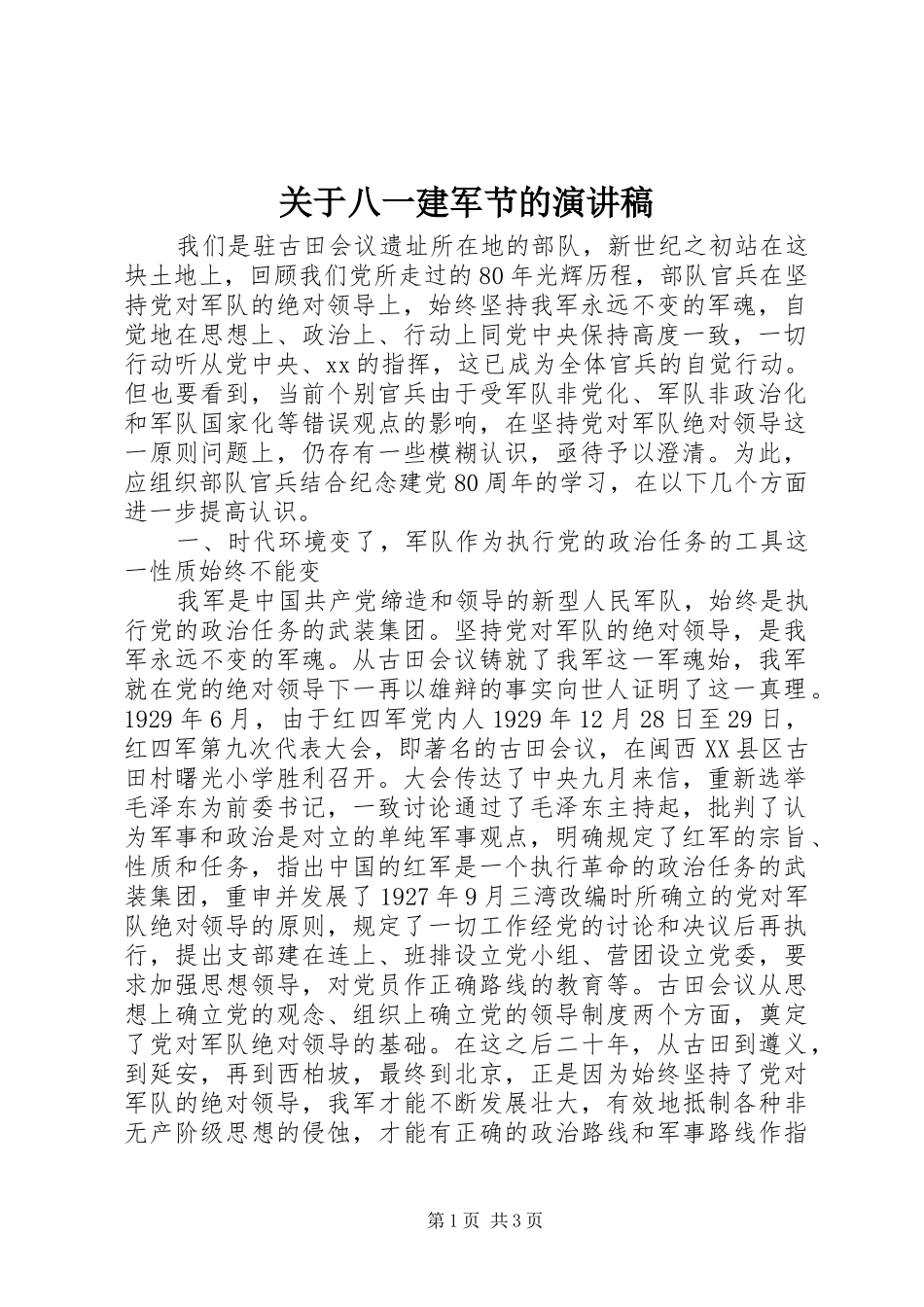 关于八一建军节的演讲稿

我们是驻古田会议遗址所在地的部队，新世纪之初站在这块土地上，回顾我们党所走过的80年光辉历程，部队官兵在坚持党对军队的绝对领导上，始终坚持我军永远不变的军魂，自觉地在思想上、政治上、行动上同党中央保持高度一致，一切行动听从党中央、xx的指挥，这已成为全体官兵的自觉行动。但也要看到，当前个别官兵由于受军队非党化、军队非政治化和军队国家化等错误观点的影响，在坚持党对军队绝对领导这一原则问题上，仍存有一些模糊认识，亟待予以澄清。为此，应组织部队官兵结合纪念建党80周年的学习，在以下几个方面进一步提高认识。

一、时代环境变了，军队作为执行党的政治任务的工具这一性质始终不能变

我军是中国共产党缔造和领导的新型人民军队，始终是执行党的政治任务的武装集团。坚持党对军队的绝对领导，是我军永远不变的军魂。从古田会议铸就了我军这一军魂始，我军就在党的绝对领导下一再以雄辩的事实向世人证明了这一真理。1929年6月，由于红四军党内人1929年12月28日至29日，红四军第九次代表大会，即著名的古田会议，在闽西XX县区古田村曙光小学胜利召开。大会传达了中央九月来信，重新选举毛泽东为前委书记，一致讨论通过了毛泽东主持起，批判了认为军事和政治是对立的单纯军事观点，明确规定了红军的宗旨、性质和任务，指出中国的红军是一个执行革命的政治任务的武装集团，重申并发展了1927年9月三湾改编时所确立的党对军队绝对领导的原则，规定了一切工作经党的讨论和决议后再执行，提出支部建在连上、班排设立党小组、营团设立党委，要求加强思想领导，对党员作正确路线的教育等。古田会议从思想上确立党的观念、组织上确立党的领导制度两个方面，奠定了党对军队绝对领导的基础。在这之后二十年，从古田到遵义，到延安，再到西柏坡，最终到北京，正是因为始终坚持了党对军队的绝对领导，我军才能不断发展壮大，有效地抵制各种非无产阶级思想的侵蚀，才能有正确的政治路线和军事路线作指

第1页 共3页